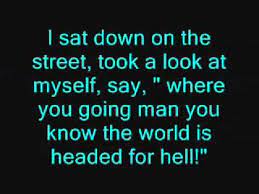 I sat down on the street, took a look at myself, say, " where you going man you know the world is headed for hell!"